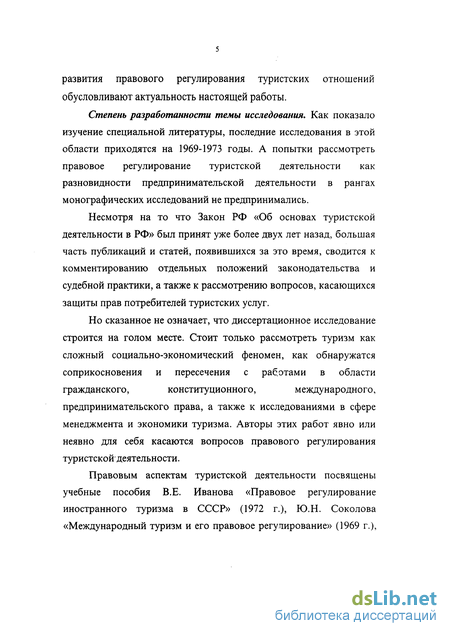 5

развития правового регулирования туристских отношений обусловливают актуальность настоящей работы.

Степень разработанности темы исследования. Как показало изучение специальной литературы, последние исследования в этой области приходятся на 1969-1973 годы. А попытки рассмотреть правовое регулирование туристской деятельности как разновидности предпринимательской деятельности в рангах монографических исследований не предпринимались.

Несмотря на то что Закон РФ «Об основах туристской деятельности в РФ» был принят уже более двух лет назад, большая часть публикаций и статей, появившихся за это время, сводится к комментированию отдельных положений законодательства и судебной практики, а также к рассмотрению вопросов, касающихся защиты прав потребителей туристских услуг.

Но сказанное не означает, что диссертационное исследование строится на голом месте. Стоит только рассмотреть туризм как сложный социально-экономический феномен, как обнаружатся соприкосновения и пересечения с работами в области гражданского, конституционного, международного, предпринимательского права, а также к исследованиями в сфере менеджмента и экономики туризма. Авторы этих работ явно или неявно для себя касаются вопросов правового регулирования туристской деятельности.

Правовым аспектам туристской деятельности посвящены учебные пособия В.Е. Иванова «Правовое регулирование иностранного туризма в СССР» (1972 г.), Ю.Н. Соколова «Международный туризм и его правовое регулирование» (1969 г.),

dsLib.net
библиотека диссертаций